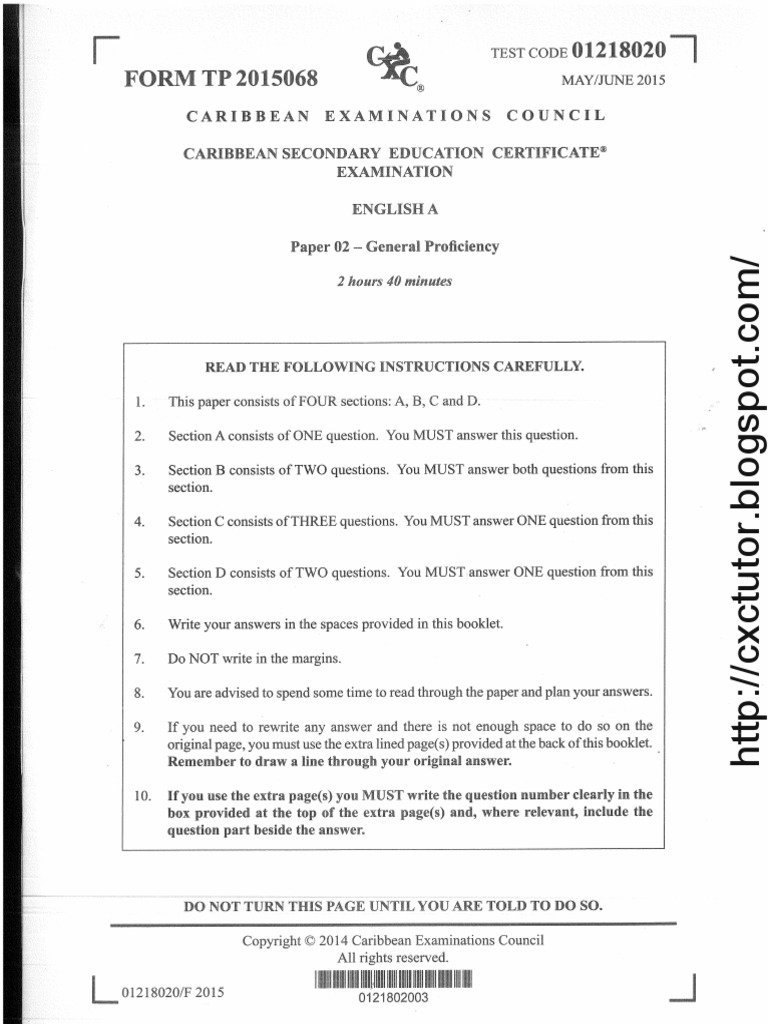 FORM TP 2015068

CXC®

TEST CODE 01218020

MAY/JUNE 2015

CARIBBEAN EXAMINATIONS COUNCIL

CARIBBEAN SECONDARY EDUCATION CERTIFICATE®
EXAMINATION

ENGLISH A

Paper 02 – General Proficiency

2 hours 40 minutes

READ THE FOLLOWING INSTRUCTIONS CAREFULLY.

1. This paper consists of FOUR sections: A, B, C and D.

2. Section A consists of ONE question. You MUST answer this question.

3. Section B consists of TWO questions. You MUST answer both questions from this section.

4. Section C consists of THREE questions. You MUST answer ONE question from this section.

5. Section D consists of TWO questions. You MUST answer ONE question from this section.

6. Write your answers in the spaces provided in this booklet.

7. Do NOT write in the margins.

8. You are advised to spend some time to read through the paper and plan your answers.

9. If you need to rewrite any answer and there is not enough space to do so on the original page, you must use the extra lined page(s) provided at the back of this booklet. Remember to draw a line through your original answer.

10. If you use the extra page(s) you MUST write the question number clearly in the box provided at the top of the extra page(s) and, where relevant, include the question part beside the answer.

DO NOT TURN THIS PAGE UNTIL YOU ARE TOLD TO DO SO.

Copyright © 2014 Caribbean Examinations Council
All rights reserved.

01218020/F 2015

0121802003

http://cxctutor.blogspot.com/